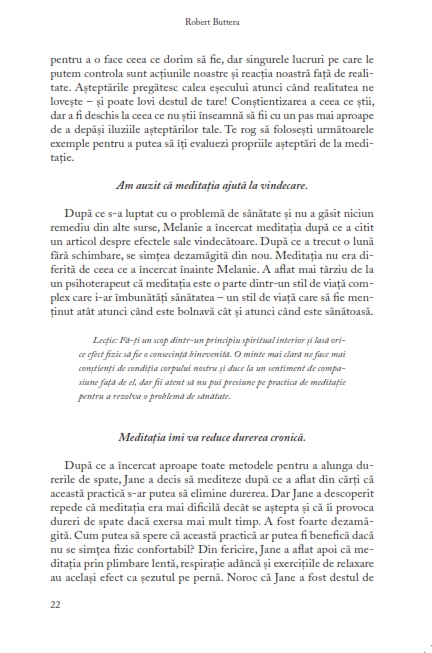 Robert Buttera

pentru a o face ceea ce dorim să fie, dar singurele lucruri pe care le putem controla sunt acțiunile noastre și reacția noastră față de realitate. Așteptările pregătesc calea eșecului atunci când realitatea ne lovește – și poate lovi destul de tare! Conștientizarea a ceea ce știi, dar a fi deschis la ceea ce nu știi înseamnă să fii cu un pas mai aproape de a depăși iluziile așteptărilor tale. Te rog să folosești următoarele exemple pentru a putea să îți evaluezi propriile așteptări de la meditație.

Am auzit că meditația ajută la vindecare.

După ce s-a luptat cu o problemă de sănătate și nu a găsit niciun remediu din alte surse, Melanie a încercat meditația după ce a citit un articol despre efectele sale vindecătoare. După ce a trecut o lună fără schimbare, se simțea dezamăgită din nou. Meditația nu era diferită de ceea ce a încercat înainte Melanie. A aflat mai târziu de la un psihoterapeut că meditația este o parte dintr-un stil de viață complex care i-ar îmbunătăți sănătatea – un stil de viață care să fie menținut atât atunci când este bolnavă cât și atunci când este sănătoasă.

Lecție: Fă-ți un scop dintr-un principiu spiritual interior și lasă orice efect fizic să fie o consecință binevenită. O minte mai clară ne face mai conștienți de condiția corpului nostru și duce la un sentiment de compasiune față de el, dar fii atent să nu pui presiune pe practica de meditație pentru a rezolva o problemă de sănătate.

Meditația îmi va reduce durerea cronică.

După ce a încercat aproape toate metodele pentru a alunga durerile de spate, Jane a decis să mediteze după ce a aflat din cărți că această practică s-ar putea să elimine durerea. Dar Jane a descoperit repede că meditația era mai dificilă decât se aștepta și că îi provoca dureri de spate dacă exersa mai mult timp. A fost foarte dezamăgită. Cum putea să spere că această practică ar putea fi benefică dacă nu se simțea fizic confortabil? Din fericire, Jane a aflat apoi că meditația prin plimbare lentă, respirație adâncă și exercițiile de relaxare au același efect ca șezutul pe pernă. Noroc că Jane a fost destul de

22